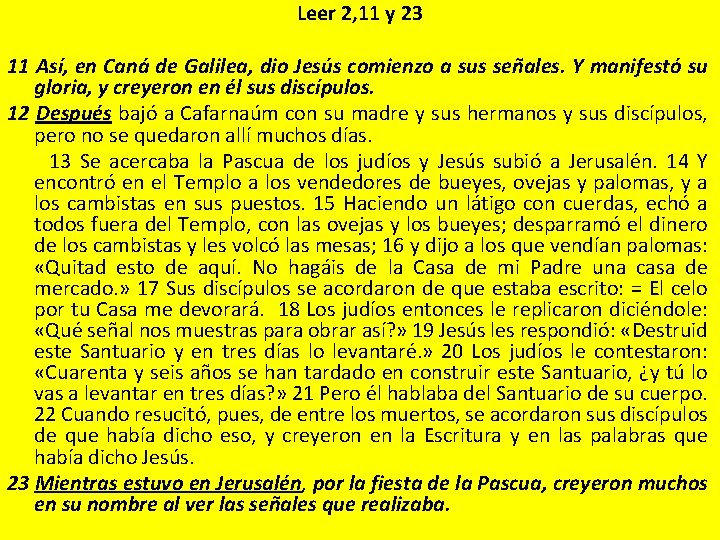 Leer 2,11 y 23

11 Así, en Caná de Galilea, dio Jesús comienzo a sus señales. Y manifestó su gloria, y creyeron en él sus discípulos.

12 Después bajó a Cafarnaúm con su madre y sus hermanos y sus discípulos, pero no se quedaron allí muchos días.

13 Se acercaba la Pascua de los judíos y Jesús subió a Jerusalén. 14 Y encontró en el Templo a los vendedores de bueyes, ovejas y palomas, y a los cambistas en sus puestos. 15 Haciendo un látigo con cuerdas, echó a todos fuera del Templo, con las ovejas y los bueyes; desparramó el dinero de los cambistas y les volcó las mesas; 16 y dijo a los que vendían palomas: «Quitad esto de aquí. No hagáis de la Casa de mi Padre una casa de mercado.» 17 Sus discípulos se acordaron de que estaba escrito: = El celo por tu Casa me devorará. 18 Los judíos entonces le replicaron diciéndole: «Qué señal nos muestras para obrar así?» 19 Jesús les respondió: «Destruid este Santuario y en tres días lo levantaré.» 20 Los judíos le contestaron: «Cuarenta y seis años se han tardado en construir este Santuario, ¿y tú lo vas a levantar en tres días?» 21 Pero él hablaba del Santuario de su cuerpo. 22 Cuando resucitó, pues, de entre los muertos, se acordaron sus discípulos de que había dicho eso, y creyeron en la Escritura y en las palabras que había dicho Jesús.

23 Mientras estuvo en Jerusalén, por la fiesta de la Pascua, creyeron muchos en su nombre al ver las señales que realizaba.